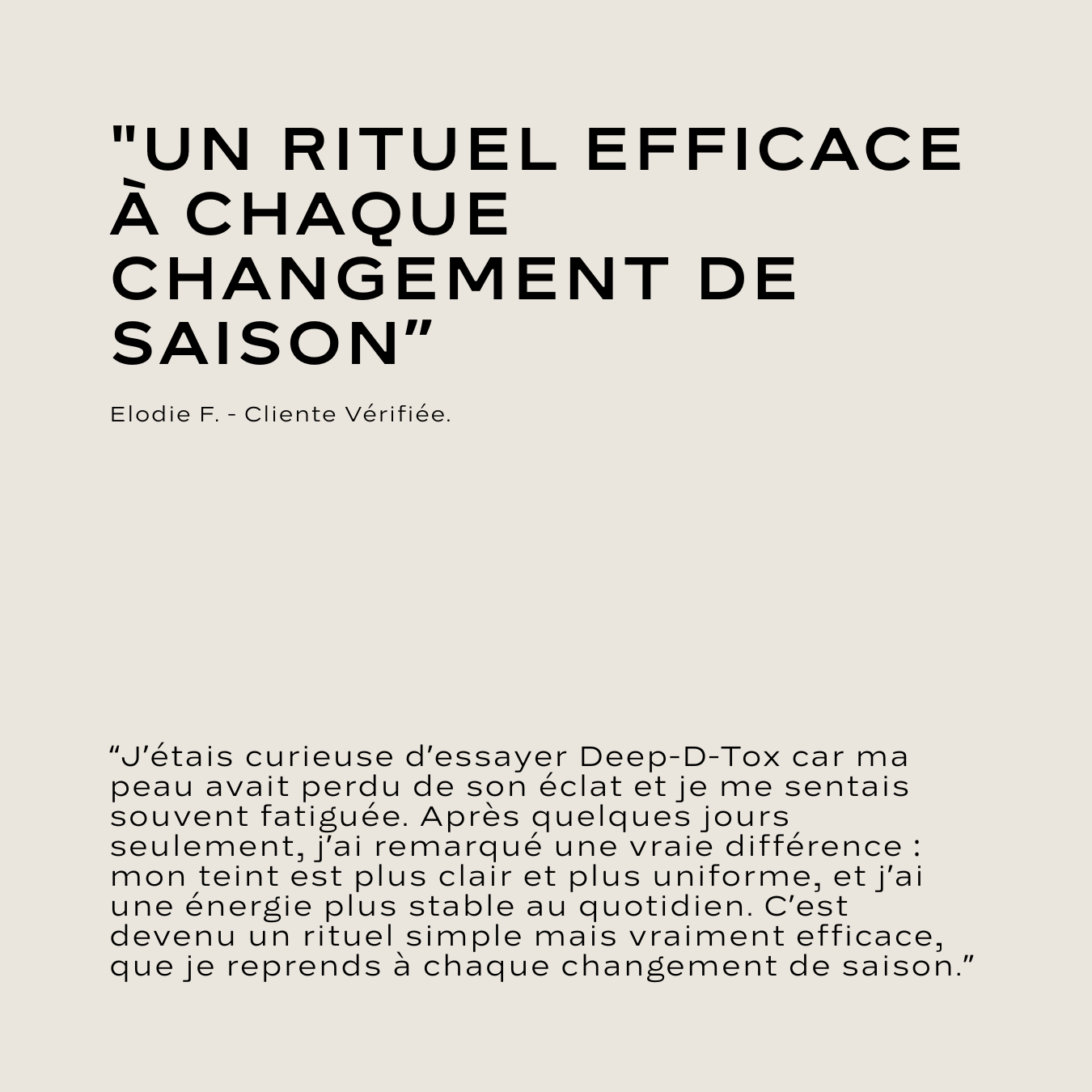 "UN RITUEL EFFICACE À CHAQUE CHANGEMENT DE SAISON”

Elodie F. - Cliente Vérifiée.

“J’étais curieuse d’essayer Deep-D-Tox car ma peau avait perdu de son éclat et je me sentais souvent fatiguée. Après quelques jours seulement, j’ai remarqué une vraie différence : mon teint est plus clair et plus uniforme, et j’ai une énergie plus stable au quotidien. C’est devenu un rituel simple mais vraiment efficace, que je reprends à chaque changement de saison.”